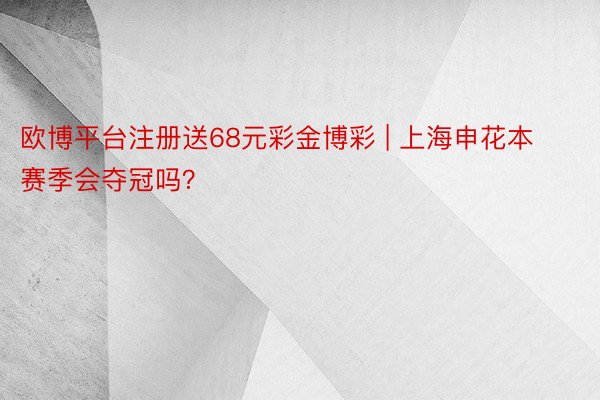 欧博平台注册送68元彩金博彩 | 上海申花本赛季会夺冠吗?